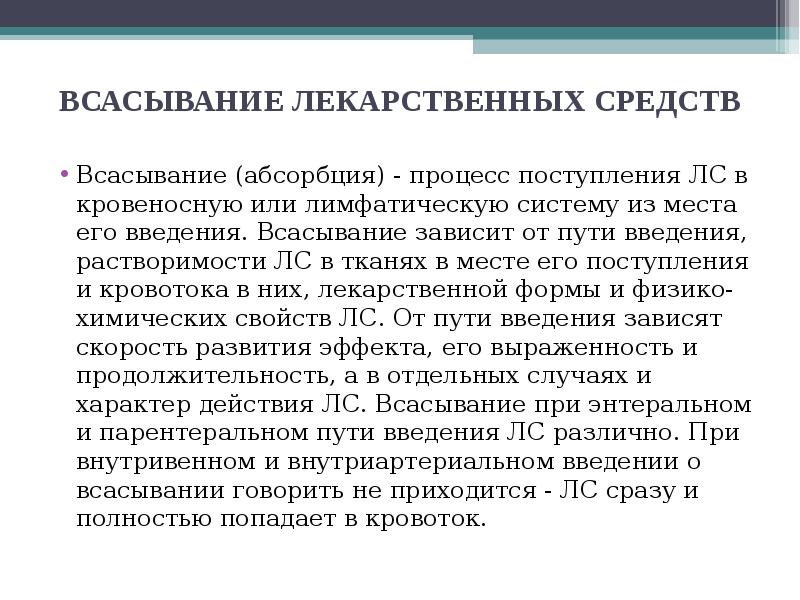 ВСАСЫВАНИЕ ЛЕКАРСТВЕННЫХ СРЕДСТВ

• Всасывание (абсорбция) - процесс поступления ЛС в кровеносную или лимфатическую систему из места его введения. Всасывание зависит от пути введения, растворимости ЛС в тканях в месте его поступления и кровотока в них, лекарственной формы и физико-химических свойств ЛС. От пути введения зависят скорость развития эффекта, его выраженность и продолжительность, а в отдельных случаях и характер действия ЛС. Всасывание при энтеральном и парентеральном пути введения ЛС различно. При внутривенном и внутриартериальном введении о всасывании говорить не приходится - ЛС сразу и полностью попадает в кровоток.